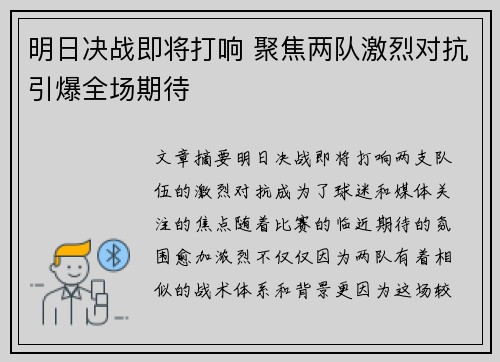 明日决战即将打响 聚焦两队激烈对抗引爆全场期待

文章摘要明日决战即将打响两支队伍的激烈对抗成为了球迷和媒体关注的焦点随着比赛的临近期待的氛围愈加激烈不仅仅因为两队有着相似的战术体系和背景更因为这场较